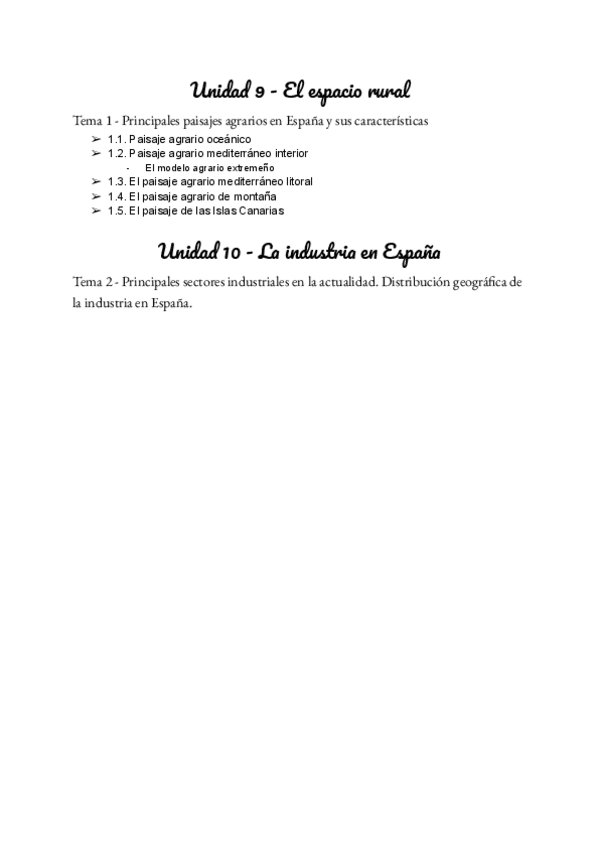 Unidad 9 - El espacio rural

Tema 1 - Principales paisajes agrarios en España y sus características

➢ 1.1. Paisaje agrario oceánico
➢ 1.2. Paisaje agrario mediterráneo interior
- El modelo agrario extremeño
➢ 1.3. El paisaje agrario mediterráneo litoral
➢ 1.4. El paisaje agrario de montaña
➢ 1.5. El paisaje de las Islas Canarias

Unidad 10 - La industria en España

Tema 2 - Principales sectores industriales en la actualidad. Distribución geográfica de la industria en España.